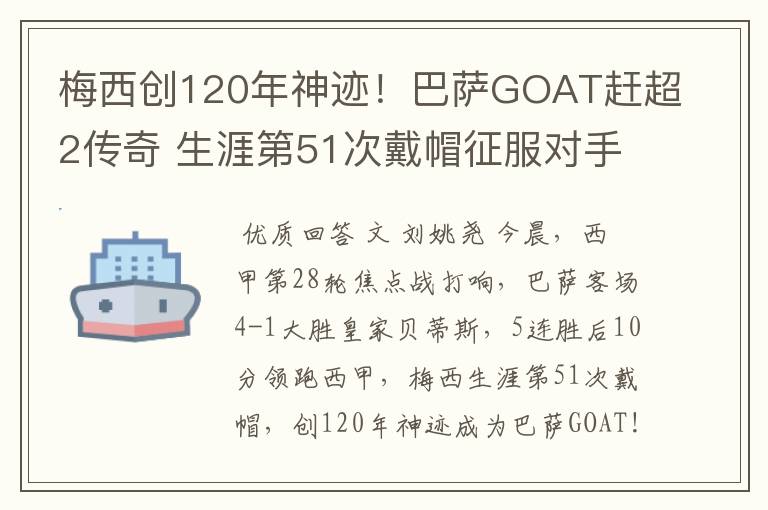 梅西创120年神迹！巴萨GOAT赶超2传奇 生涯第51次戴帽征服对手

优质回答 文 刘姚尧 今晨，西甲第28轮焦点战打响，巴萨客场4-1大胜皇家贝蒂斯，5连胜后10分领跑西甲，梅西生涯第51次戴帽，创120年神迹成为巴萨GOAT！